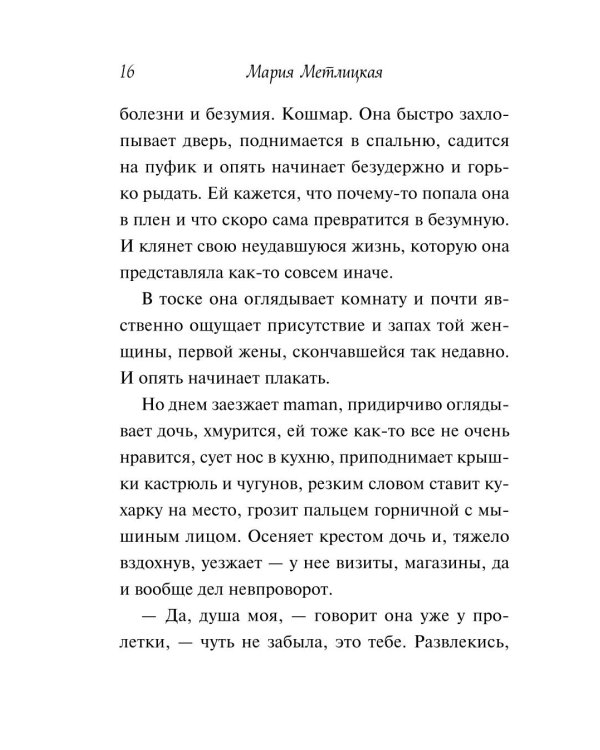 16 Мария Метлицкая

болезни и безумия. Кошмар. Она быстро захлопывает дверь, поднимается в спальню, садится на пуфик и опять начинает безудержно и горько рыдать. Ей кажется, что почему-то попала она в плен и что скоро сама превратится в безумную. И клянет свою неудавшуюся жизнь, которую она представляла как-то совсем иначе.

В тоске она оглядывает комнату и почти явственно ощущает присутствие и запах той женщины, первой жены, скончавшейся так недавно. И опять начинает плакать.

Но днем заезжает maman, придирчиво оглядывает дочь, хмурится, ей тоже как-то все не очень нравится, сует нос в кухню, приподнимает крышки кастрюль и чугунов, резким словом ставит кухарку на место, грозит пальцем горничной с мышиным лицом. Осеняет крестом дочь и, тяжело вздохнув, уезжает — у нее визиты, магазины, да и вообще дел невпроворот.

— Да, душа моя, — говорит она уже у пролетки, — чуть не забыла, это тебе. Развлекись,